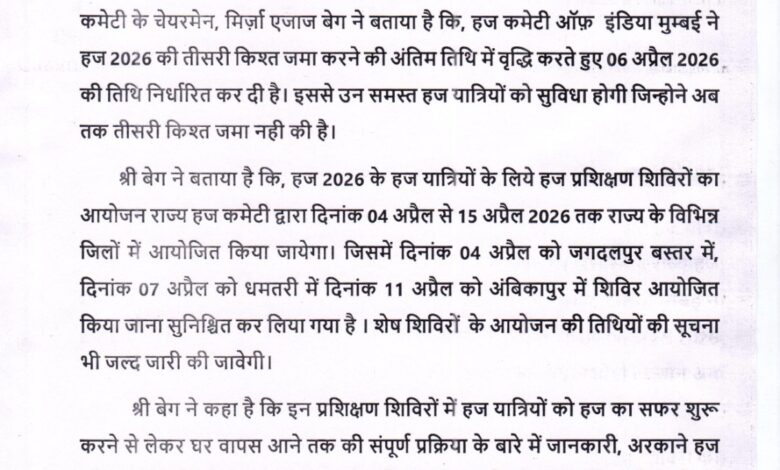 कमेटी के चेयरमेन, मिर्ज़ा एजाज बेग ने बताया है कि, हज कमेटी ऑफ़ इंडिया मुम्बई ने हज 2026 की तीसरी किश्त जमा करने की अंतिम तिथि में वृद्धि करते हुए 06 अप्रैल 2026 की तिथि निर्धारित कर दी है। इससे उन समस्त हज यात्रियों को सुविधा होगी जिन्होने अब तक तीसरी किश्त जमा नही की है।

श्री बेग ने बताया है कि, हज 2026 के हज यात्रियों के लिये हज प्रशिक्षण शिविरों का आयोजन राज्य हज कमेटी द्वारा दिनांक 04 अप्रैल से 15 अप्रैल 2026 तक राज्य के विभिन्न जिलों में आयोजित किया जायेगा। जिसमें दिनांक 04 अप्रैल को जगदलपुर बस्तर में, दिनांक 07 अप्रैल को धमतरी में दिनांक 11 अप्रैल को अंबिकापुर में शिविर आयोजित किया जाना सुनिश्चित कर लिया गया है । शेष शिविरों के आयोजन की तिथियों की सूचना भी जल्द जारी की जावेगी।

श्री बेग ने कहा है कि इन प्रशिक्षण शिविरों में हज यात्रियों को हज का सफर शुरू करने से लेकर घर वापस आने तक की संपूर्ण प्रक्रिया के बारे में जानकारी, अरकाने हज